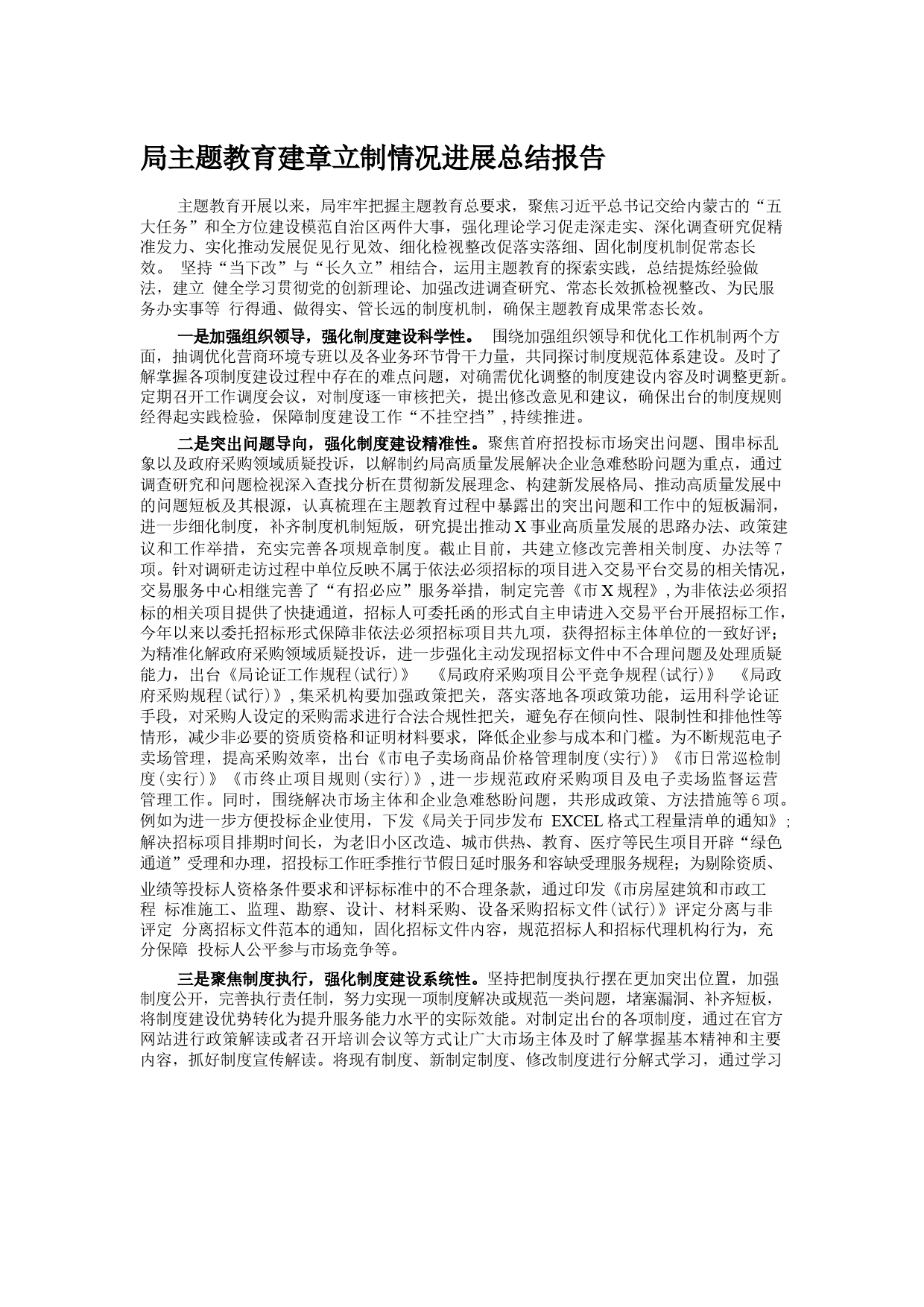 局主题教育建章立制情况进展总结报告

主题教育开展以来，局牢牢把握主题教育总要求，聚焦习近平总书记交给内蒙古的“五大任务”和全方位建设模范自治区两件大事，强化理论学习促走深走实、深化调查研究促精准发力、实化推动发展促见行见效、细化检视整改促落实落细、固化制度机制促常态长效。 坚持“当下改”与“长久立”相结合，运用主题教育的探索实践，总结提炼经验做法，建立 健全学习贯彻党的创新理论、加强改进调查研究、常态长效抓检视整改、为民服务办实事等 行得通、做得实、管长远的制度机制，确保主题教育成果常态长效。

一是加强组织领导，强化制度建设科学性。 围绕加强组织领导和优化工作机制两个方面，抽调优化营商环境专班以及各业务环节骨干力量，共同探讨制度规范体系建设。及时了解掌握各项制度建设过程中存在的难点问题，对确需优化调整的制度建设内容及时调整更新。定期召开工作调度会议，对制度逐一审核把关，提出修改意见和建议，确保出台的制度规则经得起实践检验，保障制度建设工作“不挂空挡”,持续推进。

二是突出问题导向，强化制度建设精准性。聚焦首府招投标市场突出问题、围串标乱象以及政府采购领域质疑投诉，以解制约局高质量发展解决企业急难愁盼问题为重点，通过调查研究和问题检视深入查找分析在贯彻新发展理念、构建新发展格局、推动高质量发展中的问题短板及其根源，认真梳理在主题教育过程中暴露出的突出问题和工作中的短板漏洞，进一步细化制度，补齐制度机制短版，研究提出推动X事业高质量发展的思路办法、政策建议和工作举措，充实完善各项规章制度。截止目前，共建立修改完善相关制度、办法等7项。针对调研走访过程中单位反映不属于依法必须招标的项目进入交易平台交易的相关情况，交易服务中心相继完善了“有招必应”服务举措，制定完善《市X规程》,为非依法必须招标的相关项目提供了快捷通道，招标人可委托函的形式自主申请进入交易平台开展招标工作，今年以来以委托招标形式保障非依法必须招标项目共九项，获得招标主体单位的一致好评；为精准化解政府采购领域质疑投诉，进一步强化主动发现招标文件中不合理问题及处理质疑能力，出台《局论证工作规程(试行)》 《局政府采购项目公平竞争规程(试行)》 《局政府采购规程(试行)》,集采机构要加强政策把关，落实落地各项政策功能，运用科学论证手段，对采购人设定的采购需求进行合法合规性把关，避免存在倾向性、限制性和排他性等情形，减少非必要的资质资格和证明材料要求，降低企业参与成本和门槛。为不断规范电子卖场管理，提高采购效率，出台《市电子卖场商品价格管理制度(实行)》《市日常巡检制度(实行)》《市终止项目规则(实行)》,进一步规范政府采购项目及电子卖场监督运营管理工作。同时，围绕解决市场主体和企业急难愁盼问题，共形成政策、方法措施等6项。例如为进一步方便投标企业使用，下发《局关于同步发布 EXCEL格式工程量清单的通知》;解决招标项目排期时间长，为老旧小区改造、城市供热、教育、医疗等民生项目开辟“绿色通道”受理和办理，招投标工作旺季推行节假日延时服务和容缺受理服务规程；为剔除资质、业绩等投标人资格条件要求和评标标准中的不合理条款，通过印发《市房屋建筑和市政工程 标准施工、监理、勘察、设计、材料采购、设备采购招标文件(试行)》评定分离与非评定 分离招标文件范本的通知，固化招标文件内容，规范招标人和招标代理机构行为，充分保障 投标人公平参与市场竞争等。

三是聚焦制度执行，强化制度建设系统性。坚持把制度执行摆在更加突出位置，加强制度公开，完善执行责任制，努力实现一项制度解决或规范一类问题，堵塞漏洞、补齐短板，将制度建设优势转化为提升服务能力水平的实际效能。对制定出台的各项制度，通过在官方网站进行政策解读或者召开培训会议等方式让广大市场主体及时了解掌握基本精神和主要内容，抓好制度宣传解读。将现有制度、新制定制度、修改制度进行分解式学习，通过学习